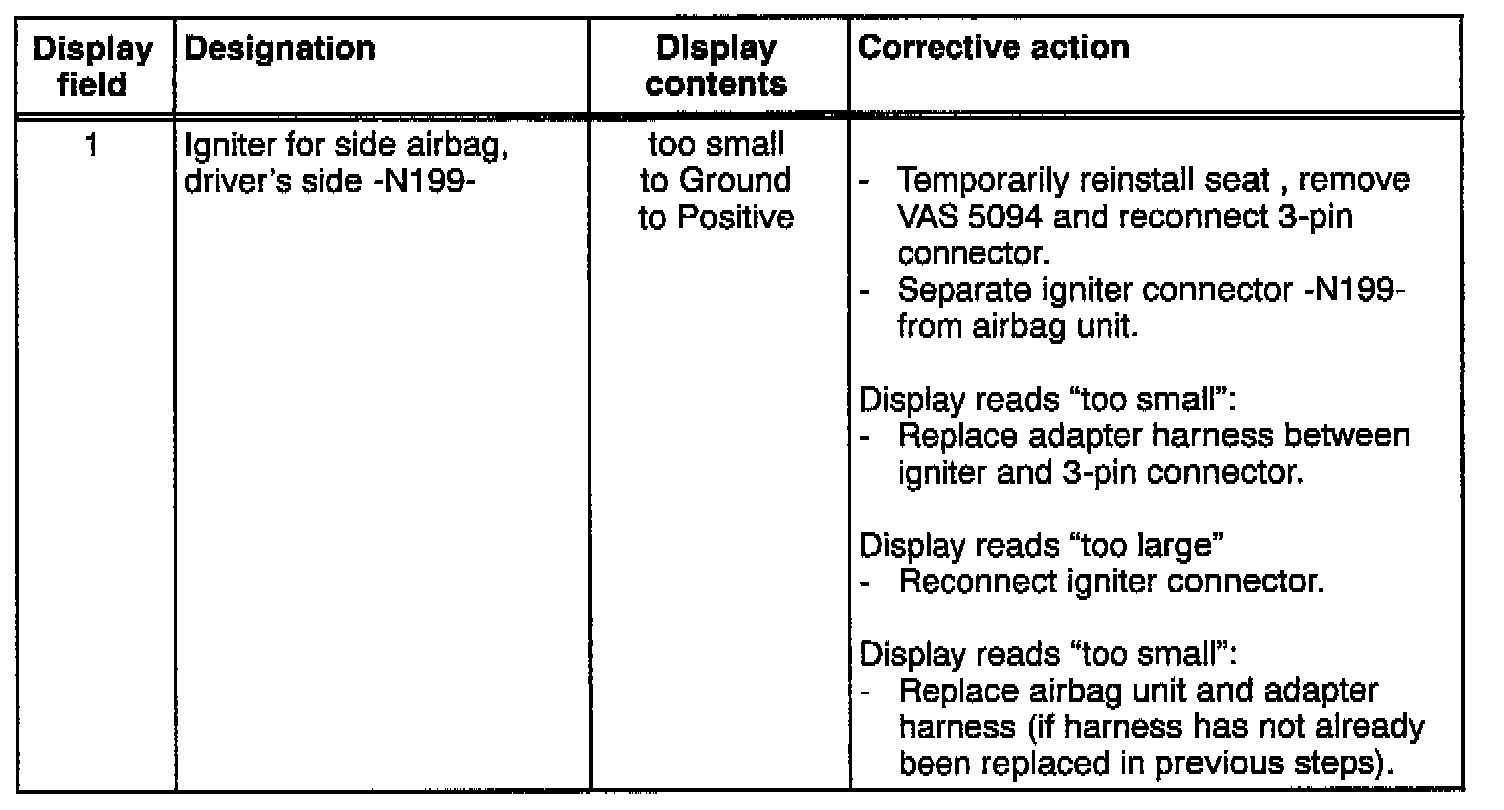 | Display field | Designation | Display contents | Corrective action |
|---|---|---|---|
| 1 | Igniter for side airbag, driver's side -N199- | too small to Ground to Positive | - Temporarily reinstall seat , remove VAS 5094 and reconnect 3-pin connector. - Separate igniter connector -N199- from airbag unit. Display reads "too small": - Replace adapter harness between igniter and 3-pin connector. Display reads "too large" - Reconnect igniter connector. Display reads "too small": - Replace airbag unit and adapter harness (if harness has not already been replaced in previous steps). |